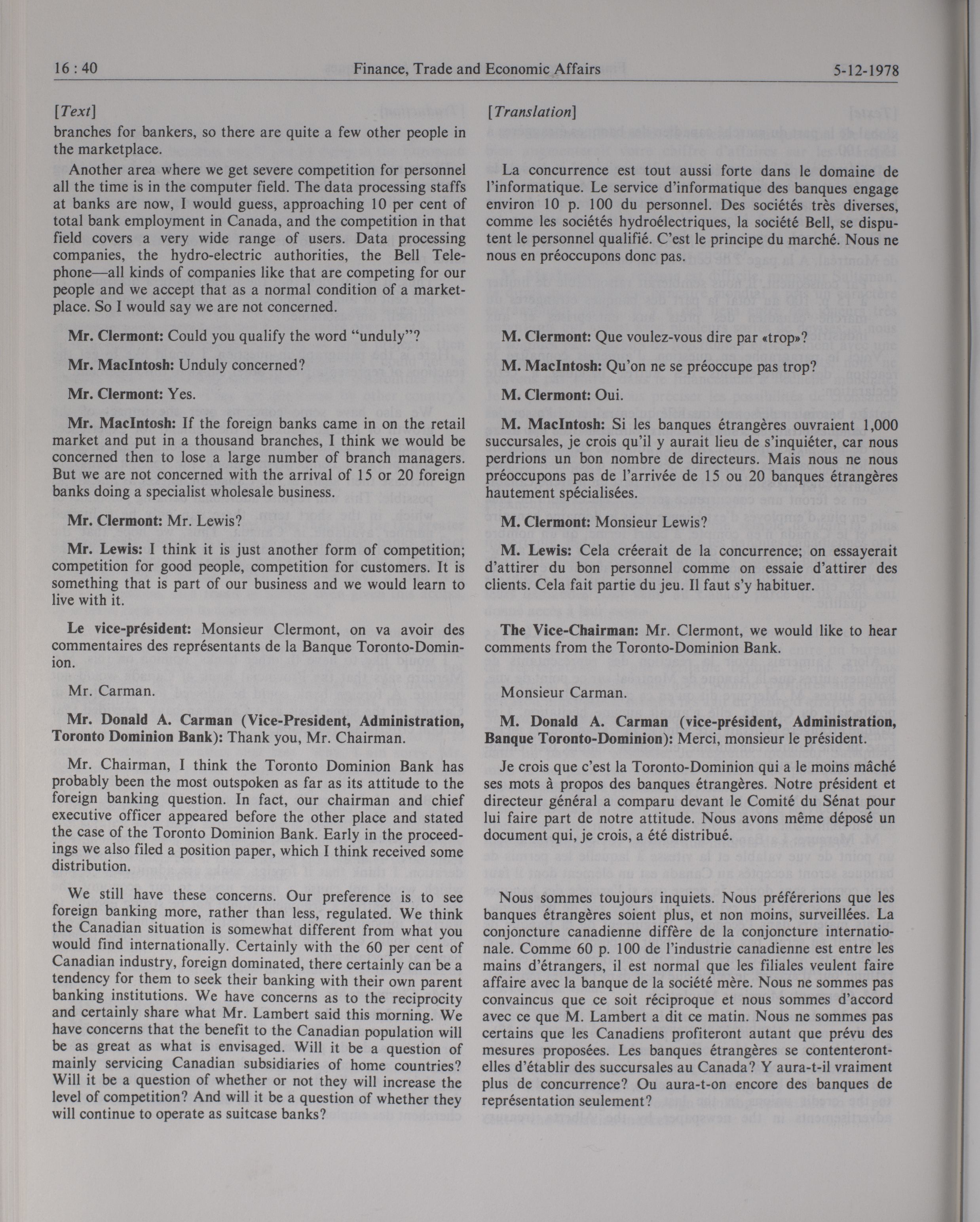 16 : 40 Finance, Trade and Economic Affairs 5-12-1978

[Text]

branches for bankers, so there are quite a few other people in the marketplace.

Another area where we get severe competition for personnel all the time is in the computer field. The data processing staffs at banks are now, I would guess, approaching 10 per cent of total bank employment in Canada, and the competition in that field covers a very wide range of users. Data processing companies, the hydro-electric authorities, the Bell Telephone—all kinds of companies like that are competing for our people and we accept that as a normal condition of a marketplace. So I would say we are not concerned.

Mr. Clermont: Could you qualify the word "unduly"?

Mr. MacIntosh: Unduly concerned?

Mr. Clermont: Yes.

Mr. MacIntosh: If the foreign banks came in on the retail market and put in a thousand branches, I think we would be concerned then to lose a large number of branch managers. But we are not concerned with the arrival of 15 or 20 foreign banks doing a specialist wholesale business.

Mr. Clermont: Mr. Lewis?

Mr. Lewis: I think it is just another form of competition; competition for good people, competition for customers. It is something that is part of our business and we would learn to live with it.

Le vice-président: Monsieur Clermont, on va avoir des commentaires des représentants de la Banque Toronto-Dominion.

Mr. Carman.

Mr. Donald A. Carman (Vice-President, Administration, Toronto Dominion Bank): Thank you, Mr. Chairman.

Mr. Chairman, I think the Toronto Dominion Bank has probably been the most outspoken as far as its attitude to the foreign banking question. In fact, our chairman and chief executive officer appeared before the other place and stated the case of the Toronto Dominion Bank. Early in the proceedings we also filed a position paper, which I think received some distribution.

We still have these concerns. Our preference is to see foreign banking more, rather than less, regulated. We think the Canadian situation is somewhat different from what you would find internationally. Certainly with the 60 per cent of Canadian industry, foreign dominated, there certainly can be a tendency for them to seek their banking with their own parent banking institutions. We have concerns as to the reciprocity and certainly share what Mr. Lambert said this morning. We have concerns that the benefit to the Canadian population will be as great as what is envisaged. Will it be a question of mainly servicing Canadian subsidiaries of home countries? Will it be a question of whether or not they will increase the level of competition? And will it be a question of whether they will continue to operate as suitcase banks?

[Translation]

La concurrence est tout aussi forte dans le domaine de l'informatique. Le service d'informatique des banques engage environ 10 p. 100 du personnel. Des sociétés très diverses, comme les sociétés hydroélectriques, la société Bell, se disputent le personnel qualifié. C'est le principe du marché. Nous ne nous en préoccupons donc pas.

M. Clermont: Que voulez-vous dire par «trop»?

M. MacIntosh: Qu'on ne se préoccupe pas trop?

M. Clermont: Oui.

M. MacIntosh: Si les banques étrangères ouvraient 1,000 succursales, je crois qu'il y aurait lieu de s'inquiéter, car nous perdrions un bon nombre de directeurs. Mais nous ne nous préoccupons pas de l'arrivée de 15 ou 20 banques étrangères hautement spécialisées.

M. Clermont: Monsieur Lewis?

M. Lewis: Cela créerait de la concurrence; on essayerait d'attirer du bon personnel comme on essaie d'attirer des clients. Cela fait partie du jeu. Il faut s'y habituer.

The Vice-Chairman: Mr. Clermont, we would like to hear comments from the Toronto-Dominion Bank.

Monsieur Carman.

M. Donald A. Carman (vice-président, Administration, Banque Toronto-Dominion): Merci, monsieur le président.

Je crois que c'est la Toronto-Dominion qui a le moins mâché ses mots à propos des banques étrangères. Notre président et directeur général a comparu devant le Comité du Sénat pour lui faire part de notre attitude. Nous avons même déposé un document qui, je crois, a été distribué.

Nous sommes toujours inquiets. Nous préférerions que les banques étrangères soient plus, et non moins, surveillées. La conjoncture canadienne diffère de la conjoncture internationale. Comme 60 p. 100 de l'industrie canadienne est entre les mains d'étrangers, il est normal que les filiales veulent faire affaire avec la banque de la société mère. Nous ne sommes pas convaincus que ce soit réciproque et nous sommes d'accord avec ce que M. Lambert a dit ce matin. Nous ne sommes pas certains que les Canadiens profiteront autant que prévu des mesures proposées. Les banques étrangères se contenteront-elles d'établir des succursales au Canada? Y aura-t-il vraiment plus de concurrence? Ou aura-t-on encore des banques de représentation seulement?